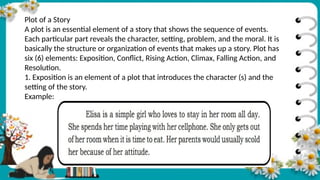 Plot of a Story
A plot is an essential element of a story that shows the sequence of events. Each particular part reveals the character, setting, problem, and the moral. It is basically the structure or organization of events that makes up a story. Plot has six (6) elements: Exposition, Conflict, Rising Action, Climax, Falling Action, and Resolution.
1. Exposition is an element of a plot that introduces the character (s) and the setting of the story.
Example:

Elisa is a simple girl who loves to stay in her room all day. She spends her time playing with her cellphone. She only gets out of her room when it is time to eat. Her parents would usually scold her because of her attitude.